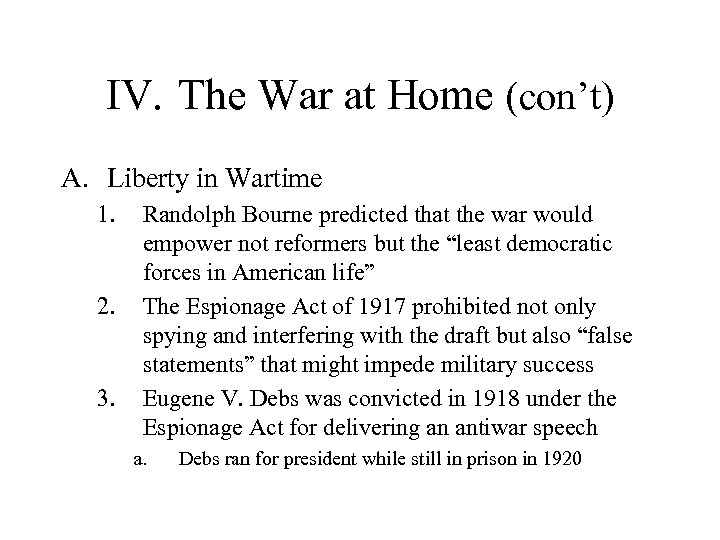 IV. The War at Home (con’t)

A. Liberty in Wartime

1. Randolph Bourne predicted that the war would empower not reformers but the “least democratic forces in American life”

2. The Espionage Act of 1917 prohibited not only spying and interfering with the draft but also “false statements” that might impede military success

3. Eugene V. Debs was convicted in 1918 under the Espionage Act for delivering an antiwar speech

a. Debs ran for president while still in prison in 1920